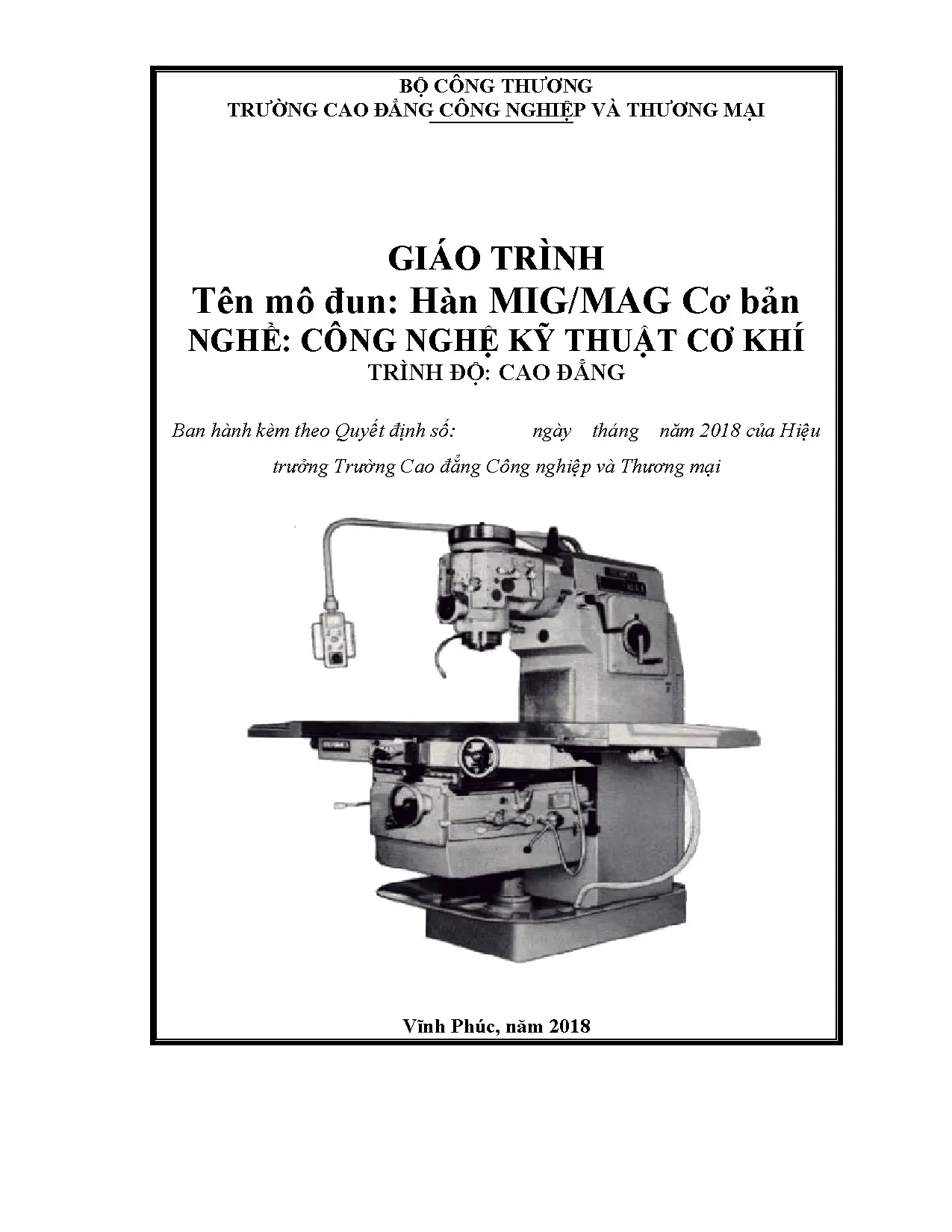 BỘ CÔNG THƯƠNG
TRƯỜNG CAO ĐẲNG CÔNG NGHIỆP VÀ THƯƠNG MẠI

GIÁO TRÌNH
Tên mô đun: Hàn MIG/MAG Cơ bản
NGHỀ: CÔNG NGHỆ KỸ THUẬT CƠ KHÍ
TRÌNH ĐỘ: CAO ĐẲNG

Ban hành kèm theo Quyết định số: ngày tháng năm 2018 của Hiệu trưởng Trường Cao đẳng Công nghiệp và Thương mại

Vĩnh Phúc, năm 2018